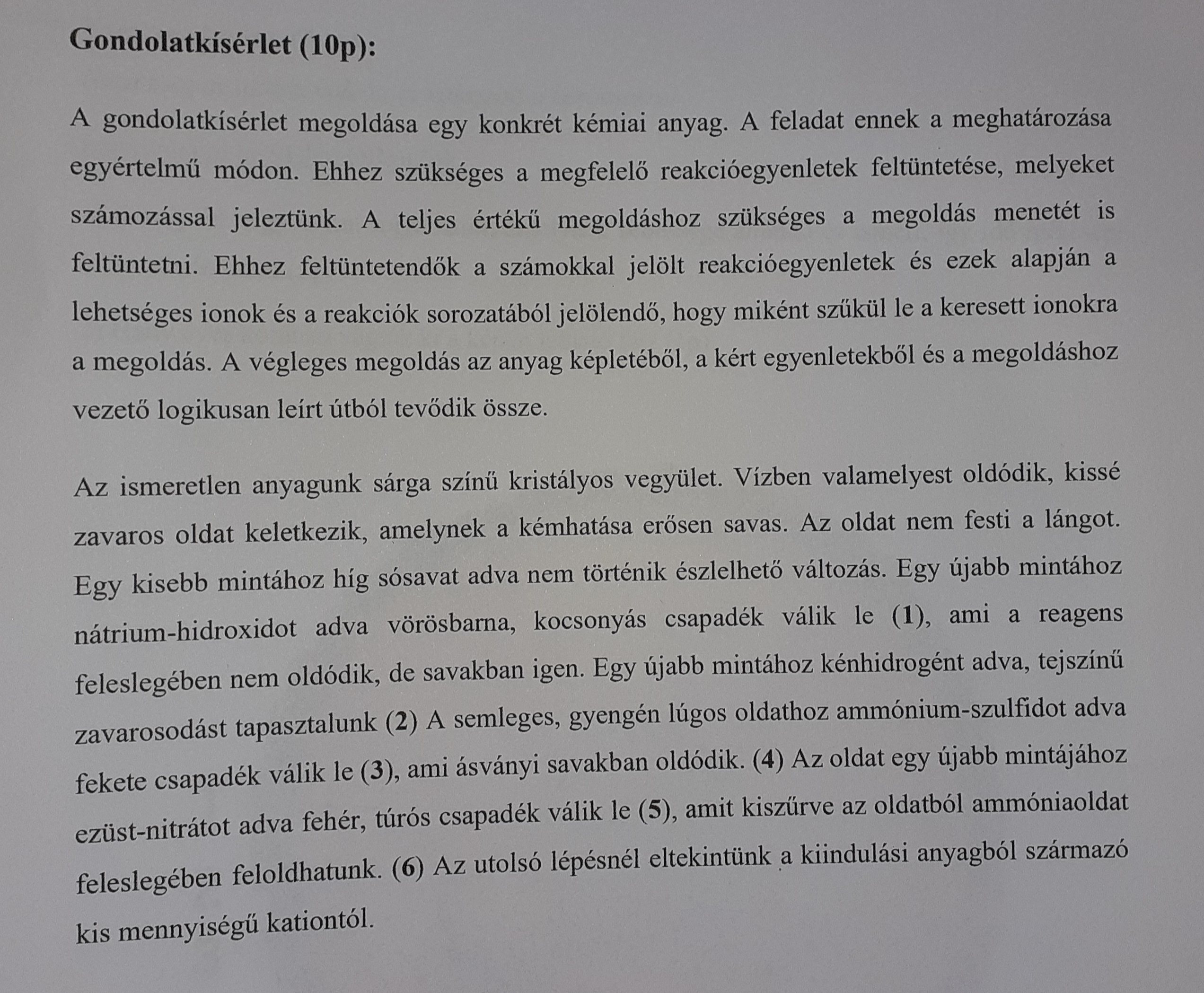 Gondolatkísérlet (10p):

A gondolatkísérlet megoldása egy konkrét kémiai anyag. A feladat ennek a meghatározása egyértelmű módon. Ehhez szükséges a megfelelő reakcióegyenletek feltüntetése, melyeket számozással jeleztünk. A teljes értékű megoldáshoz szükséges a megoldás menetét is feltüntetni. Ehhez feltüntetendők a számokkal jelölt reakcióegyenletek és ezek alapján a lehetséges ionok és a reakciók sorozatából jelölendő, hogy miként szűkül le a keresett ionokra a megoldás. A végleges megoldás az anyag képletéből, a kért egyenletekből és a megoldáshoz vezető logikusan leírt útból tevődik össze.

Az ismeretlen anyagunk sárga színű kristályos vegyület. Vízben valamelyest oldódik, kissé zavaros oldat keletkezik, amelynek a kémhatása erősen savas. Az oldat nem festi a lángot. Egy kisebb mintához híg sósavat adva nem történik észlelhető változás. Egy újabb mintához nátrium-hidroxidot adva vörösbarna, kocsonyás csapadék válik le (1), ami a reagens feleslegében nem oldódik, de savakban igen. Egy újabb mintához kénhidrogént adva, tejszínű zavarosodást tapasztalunk (2) A semleges, gyengén lúgos oldathoz ammónium-szulfidot adva fekete csapadék válik le (3), ami ásványi savakban oldódik. (4) Az oldat egy újabb mintájához ezüst-nitrátot adva fehér, túrós csapadék válik le (5), amit kiszűrve az oldatból ammóniaoldat feleslegében feloldhatunk. (6) Az utolsó lépésnél eltekintünk a kiindulási anyagból származó kis mennyiségű kationtól.